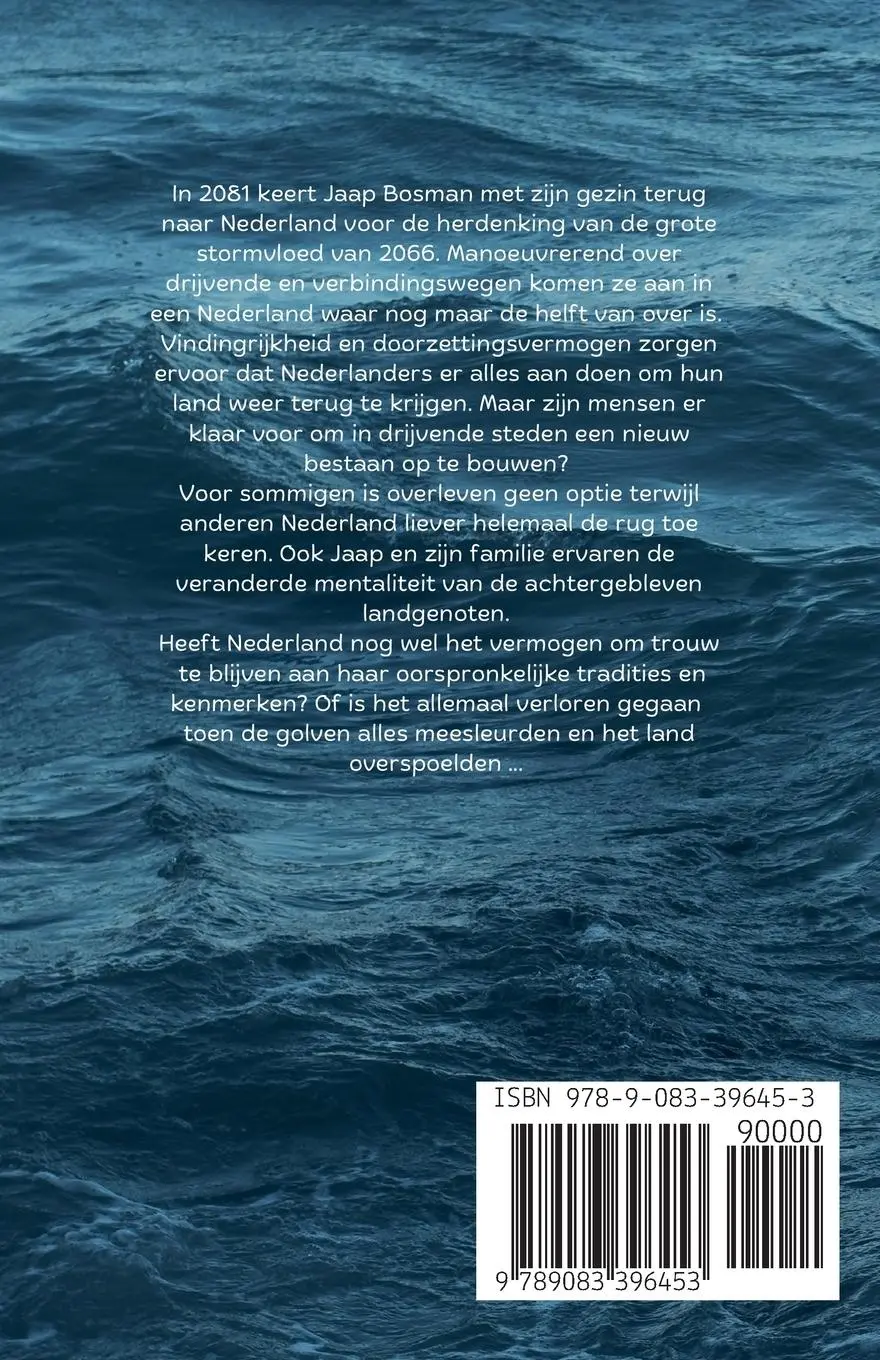 In 2081 keert Jaap Bosman met zijn gezin terug naar Nederland voor de herdenking van de grote stormvloed van 2066. Manoeuvrerend over drijvende en verbindingswegen komen ze aan in een Nederland waar nog maar de helft van over is. Vindingrijkheid en doorzettingsvermogen zorgen ervoor dat Nederlanders er alles aan doen om hun land weer terug te krijgen. Maar zijn mensen er klaar voor om in drijvende steden een nieuw bestaan op te bouwen?
Voor sommigen is overleven geen optie terwijl anderen Nederland liever helemaal de rug toe keren. Ook Jaap en zijn familie ervaren de veranderde mentaliteit van de achtergebleven landgenoten.
Heeft Nederland nog wel het vermogen om trouw te blijven aan haar oorspronkelijke tradities en kenmerken? Of is het allemaal verloren gegaan toen de golven alles meesleurden en het land overspoelden ...

ISBN 978-9-083-39645-3
90000
9 789083 396453